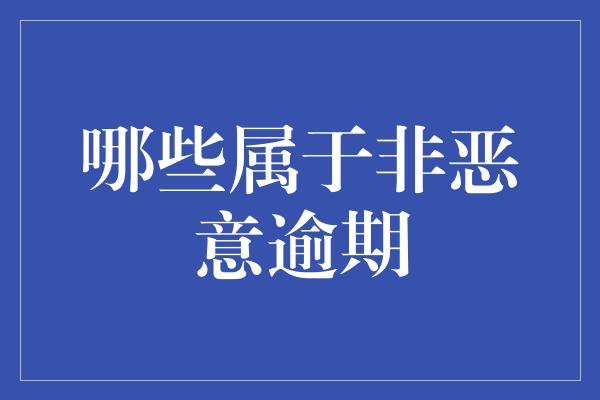 哪些属于非恶意逾期